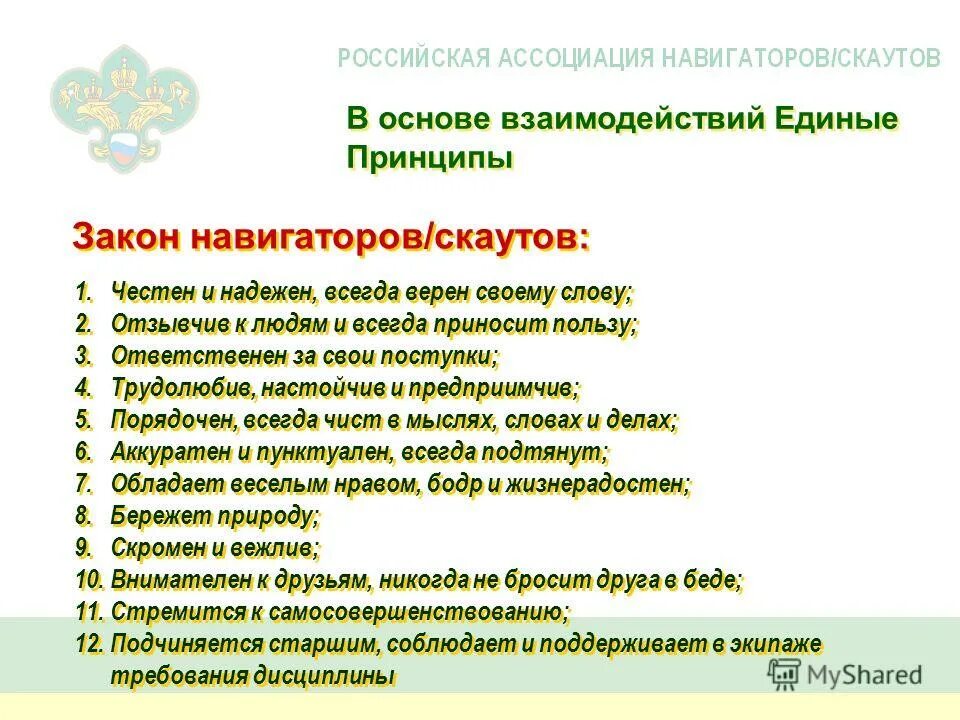 РОССИЙСКАЯ АССОЦИАЦИЯ НАВИГАТОРОВ/СКАУТОВ

В основе взаимодействий Единые Принципы

Закон навигаторов/скаутов:

1. Честен и надежен, всегда верен своему слову;
2. Отзывчив к людям и всегда приносит пользу;
3. Ответственен за свои поступки;
4. Трудолюбив, настойчив и предприимчив;
5. Порядочен, всегда чист в мыслях, словах и делах;
6. Аккуратен и пунктуален, всегда подтянут;
7. Обладает веселым нравом, бодр и жизнерадостен;
8. Бережет природу;
9. Скромен и вежлив;
10. Внимателен к друзьям, никогда не бросит друга в беде;
11. Стремится к самосовершенствованию;
12. Подчиняется старшим, соблюдает и поддерживает в экипаже требования дисциплины

MyShared